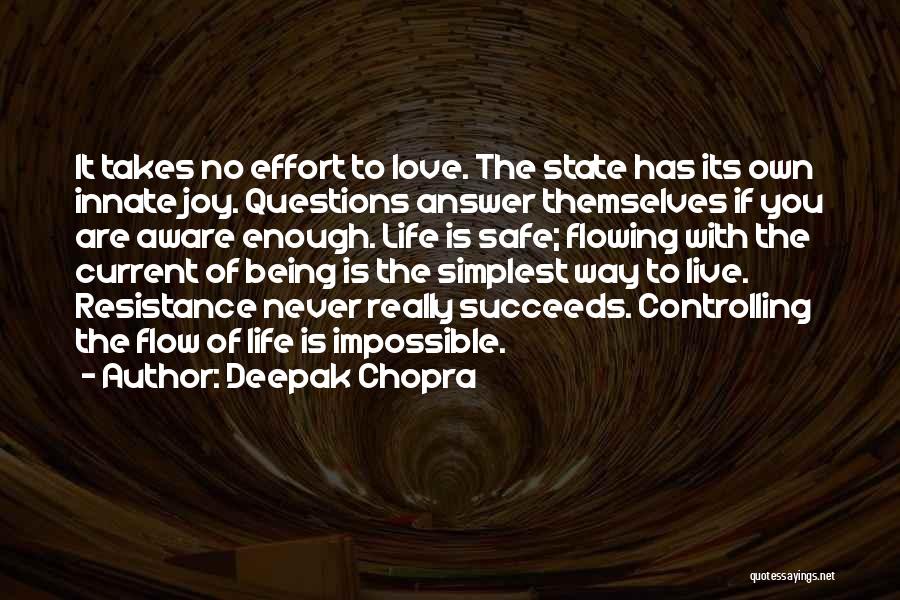 It takes no effort to love. The state has its own innate joy. Questions answer themselves if you are aware enough. Life is safe; flowing with the current of being is the simplest way to live. Resistance never really succeeds. Controlling the flow of life is impossible.
- Author: Deepak Chopra

quotessayings.net